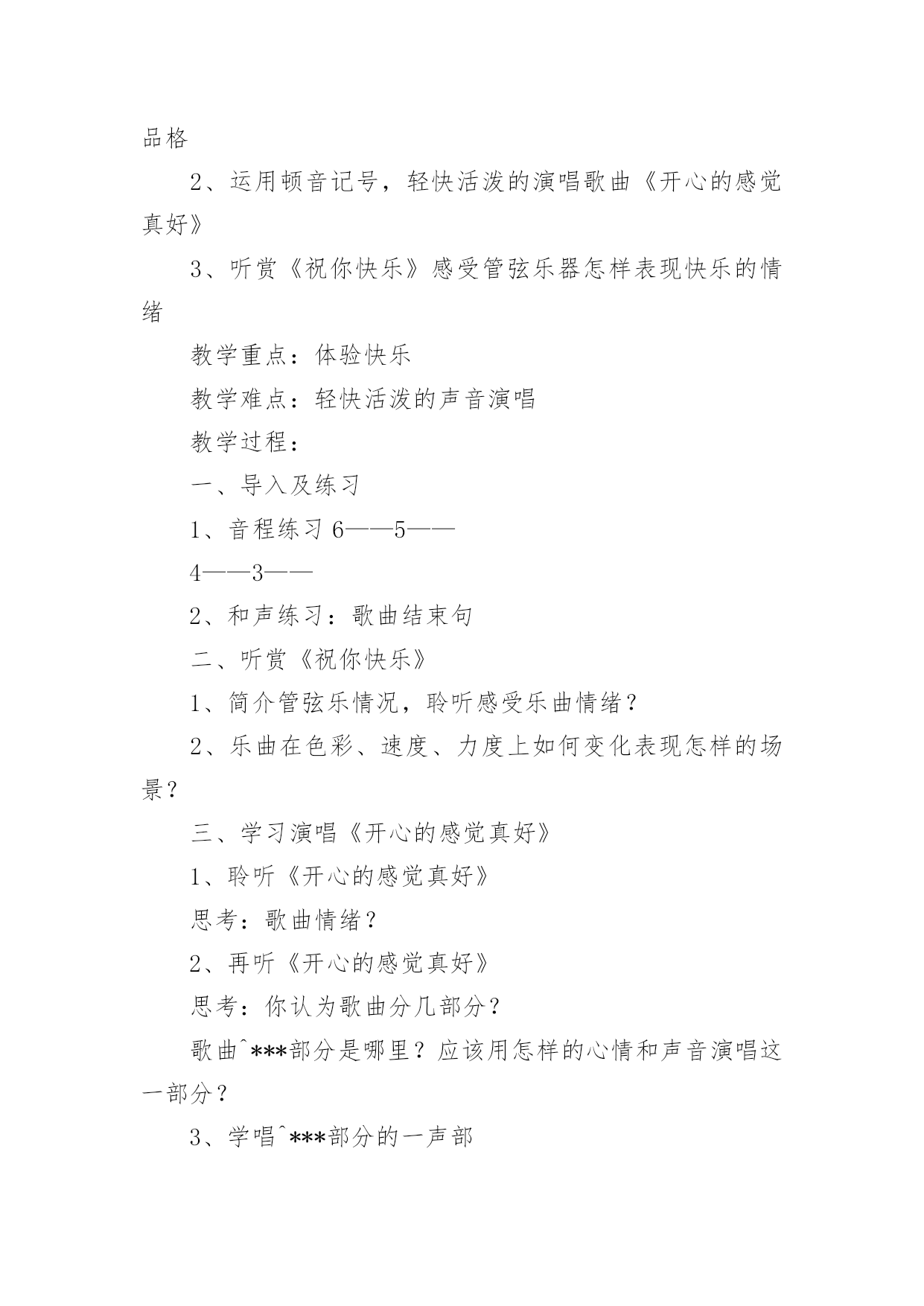 品格

2、运用顿音记号，轻快活泼的演唱歌曲《开心的感觉真好》

3、听赏《祝你快乐》感受管弦乐器怎样表现快乐的情绪

教学重点：体验快乐

教学难点：轻快活泼的声音演唱

教学过程：

一、导入及练习

1、音程练习 6——5——

4——3——

2、和声练习：歌曲结束句

二、听赏《祝你快乐》

1、简介管弦乐情况，聆听感受乐曲情绪？

2、乐曲在色彩、速度、力度上如何变化表现怎样的场景？

三、学习演唱《开心的感觉真好》

1、聆听《开心的感觉真好》

思考：歌曲情绪？

2、再听《开心的感觉真好》

思考：你认为歌曲分几部分？

歌曲^***部分是哪里？应该用怎样的心情和声音演唱这一部分？

3、学唱^***部分的一声部